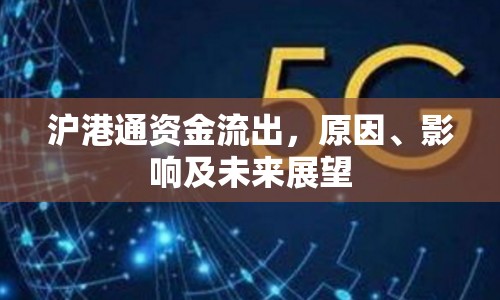 5G

沪港通资金流出，原因、影响及未来展望